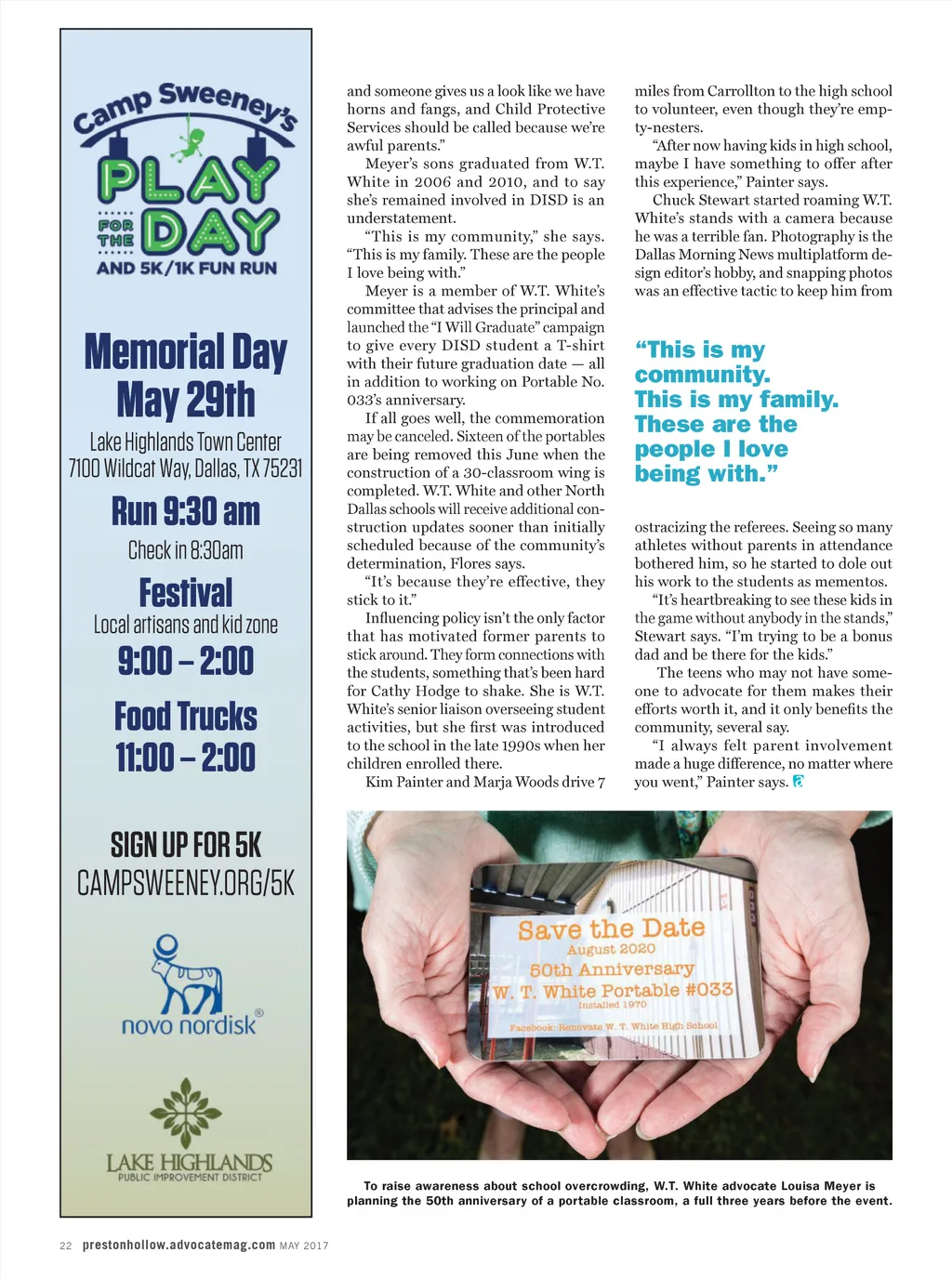 Camp Sweeney's

PLAY FOR THE DAY

AND 5K/1K FUN RUN

Memorial Day May 29th

Lake Highlands Town Center 7100 Wildcat Way, Dallas, TX 75231

Run 9:30 am

Check in 8:30am

Festival

Local artisans and kid zone

9:00 – 2:00

Food Trucks

11:00 – 2:00

SIGN UP FOR 5K

CAMPSWEENEY.ORG/5K

novo nordisk®

LAKE HIGHLANDS PUBLIC IMPROVEMENT DISTRICT

and someone gives us a look like we have horns and fangs, and Child Protective Services should be called because we're awful parents."

Meyer's sons graduated from W.T. White in 2006 and 2010, and to say she's remained involved in DISD is an understatement.

"This is my community," she says. "This is my family. These are the people I love being with."

Meyer is a member of W.T. White's committee that advises the principal and launched the "I Will Graduate" campaign to give every DISD student a T-shirt with their future graduation date — all in addition to working on Portable No. 033's anniversary.

If all goes well, the commemoration may be canceled. Sixteen of the portables are being removed this June when the construction of a 30-classroom wing is completed. W.T. White and other North Dallas schools will receive additional construction updates sooner than initially scheduled because of the community's determination, Flores says.

"It's because they're effective, they stick to it."

Influencing policy isn't the only factor that has motivated former parents to stick around. They form connections with the students, something that's been hard for Cathy Hodge to shake. She is W.T. White's senior liaison overseeing student activities, but she first was introduced to the school in the late 1990s when her children enrolled there.

Kim Painter and Marja Woods drive 7 miles from Carrollton to the high school to volunteer, even though they're empty-nesters.

"After now having kids in high school, maybe I have something to offer after this experience," Painter says.

Chuck Stewart started roaming W.T. White's stands with a camera because he was a terrible fan. Photography is the Dallas Morning News multiplatform design editor's hobby, and snapping photos was an effective tactic to keep him from

"This is my community. This is my family. These are the people I love being with."

ostracizing the referees. Seeing so many athletes without parents in attendance bothered him, so he started to dole out his work to the students as mementos.

"It's heartbreaking to see these kids in the game without anybody in the stands," Stewart says. "I'm trying to be a bonus dad and be there for the kids."

The teens who may not have someone to advocate for them makes their efforts worth it, and it only benefits the community, several say.

"I always felt parent involvement made a huge difference, no matter where you went," Painter says.

Save the Date
August 2020
50th Anniversary
W. T. White Portable #033
Installed 1970
Facebook: Renovate W. T. White High School

To raise awareness about school overcrowding, W.T. White advocate Louisa Meyer is planning the 50th anniversary of a portable classroom, a full three years before the event.

22 prestonhollow.advocatemag.com MAY 2017